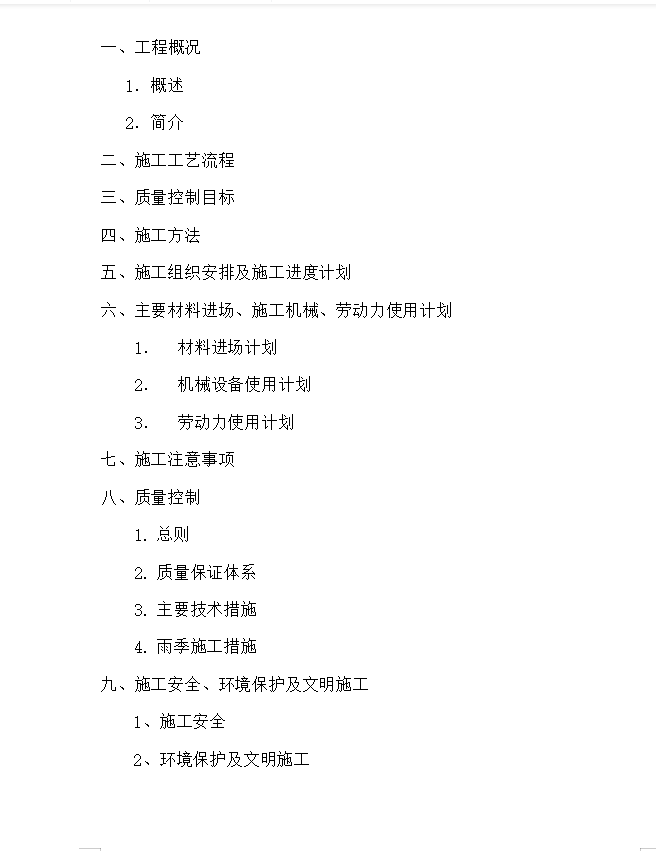 一、工程概况

1. 概述

2. 简介

二、施工工艺流程

三、质量控制目标

四、施工方法

五、施工组织安排及施工进度计划

六、主要材料进场、施工机械、劳动力使用计划

1.　材料进场计划

2.　机械设备使用计划

3.　劳动力使用计划

七、施工注意事项

八、质量控制

1. 总则

2. 质量保证体系

3. 主要技术措施

4. 雨季施工措施

九、施工安全、环境保护及文明施工

1、施工安全

2、环境保护及文明施工